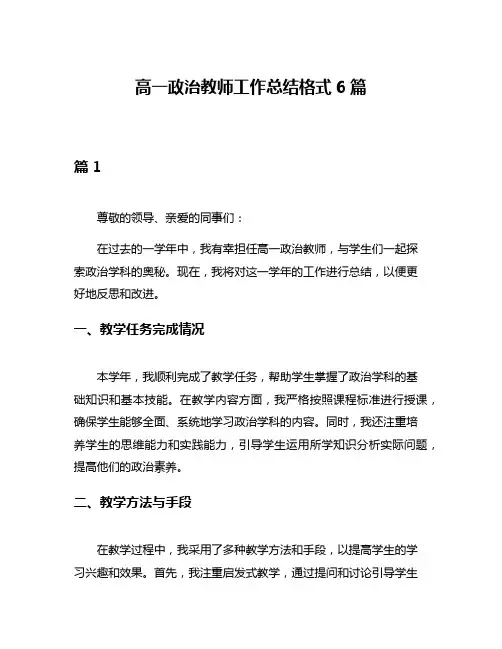 高一政治教师工作总结格式 6 篇

篇 1

尊敬的领导、亲爱的同事们：

在过去的一学年中，我有幸担任高一政治教师，与学生们一起探索政治学科的奥秘。现在，我将对这一学年的工作进行总结，以便更好地反思和改进。

一、教学任务完成情况

本学年，我顺利完成了教学任务，帮助学生掌握了政治学科的基础知识和基本技能。在教学内容方面，我严格按照课程标准进行授课，确保学生能够全面、系统地学习政治学科的内容。同时，我还注重培养学生的思维能力和实践能力，引导学生运用所学知识分析实际问题，提高他们的政治素养。

二、教学方法与手段

在教学过程中，我采用了多种教学方法和手段，以提高学生的学习兴趣和效果。首先，我注重启发式教学，通过提问和讨论引导学生